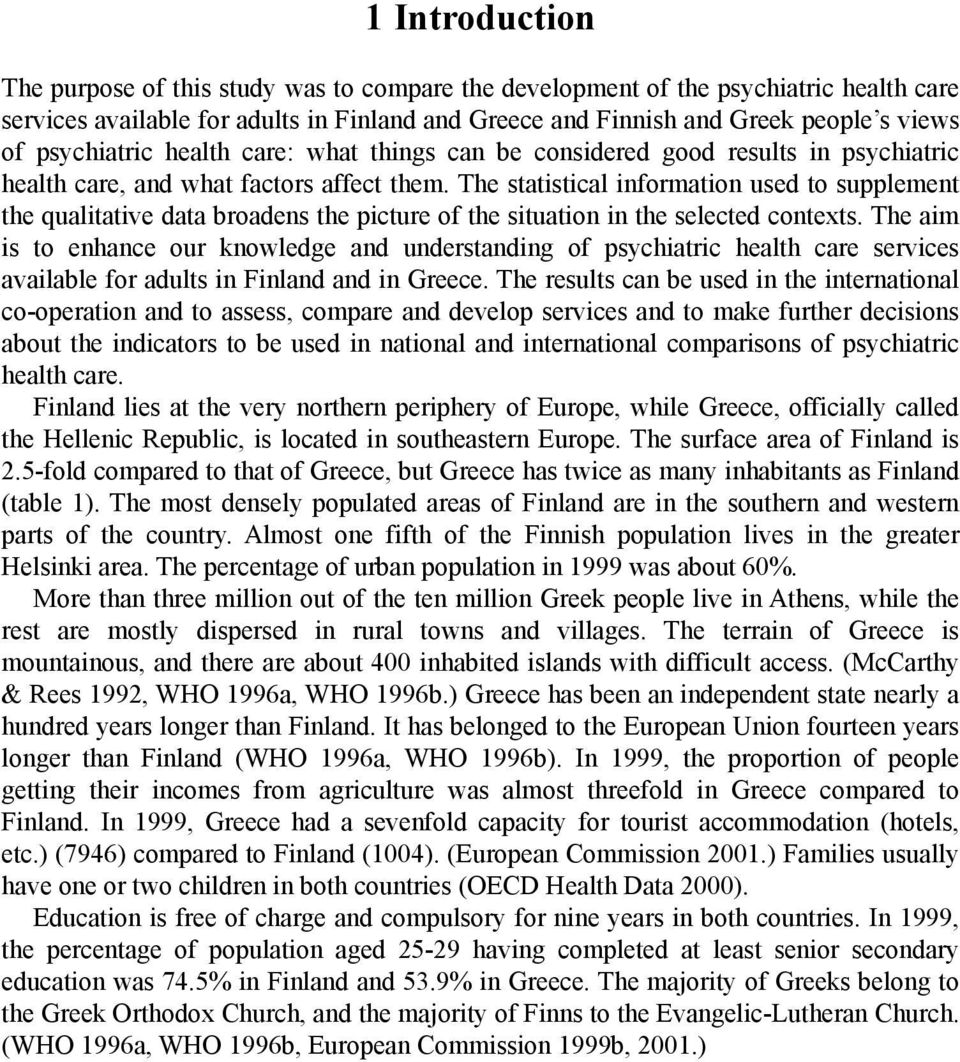 1 Introduction

The purpose of this study was to compare the development of the psychiatric health care services available for adults in Finland and Greece and Finnish and Greek people's views of psychiatric health care: what things can be considered good results in psychiatric health care, and what factors affect them. The statistical information used to supplement the qualitative data broadens the picture of the situation in the selected contexts. The aim is to enhance our knowledge and understanding of psychiatric health care services available for adults in Finland and in Greece. The results can be used in the international co-operation and to assess, compare and develop services and to make further decisions about the indicators to be used in national and international comparisons of psychiatric health care.

Finland lies at the very northern periphery of Europe, while Greece, officially called the Hellenic Republic, is located in southeastern Europe. The surface area of Finland is 2.5-fold compared to that of Greece, but Greece has twice as many inhabitants as Finland (table 1). The most densely populated areas of Finland are in the southern and western parts of the country. Almost one fifth of the Finnish population lives in the greater Helsinki area. The percentage of urban population in 1999 was about 60%.

More than three million out of the ten million Greek people live in Athens, while the rest are mostly dispersed in rural towns and villages. The terrain of Greece is mountainous, and there are about 400 inhabited islands with difficult access. (McCarthy & Rees 1992, WHO 1996a, WHO 1996b.) Greece has been an independent state nearly a hundred years longer than Finland. It has belonged to the European Union fourteen years longer than Finland (WHO 1996a, WHO 1996b). In 1999, the proportion of people getting their incomes from agriculture was almost threefold in Greece compared to Finland. In 1999, Greece had a sevenfold capacity for tourist accommodation (hotels, etc.) (7946) compared to Finland (1004). (European Commission 2001.) Families usually have one or two children in both countries (OECD Health Data 2000).

Education is free of charge and compulsory for nine years in both countries. In 1999, the percentage of population aged 25-29 having completed at least senior secondary education was 74.5% in Finland and 53.9% in Greece. The majority of Greeks belong to the Greek Orthodox Church, and the majority of Finns to the Evangelic-Lutheran Church. (WHO 1996a, WHO 1996b, European Commission 1999b, 2001.)